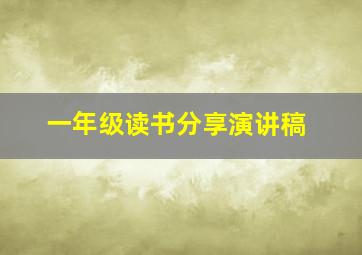 一年级读书分享演讲稿